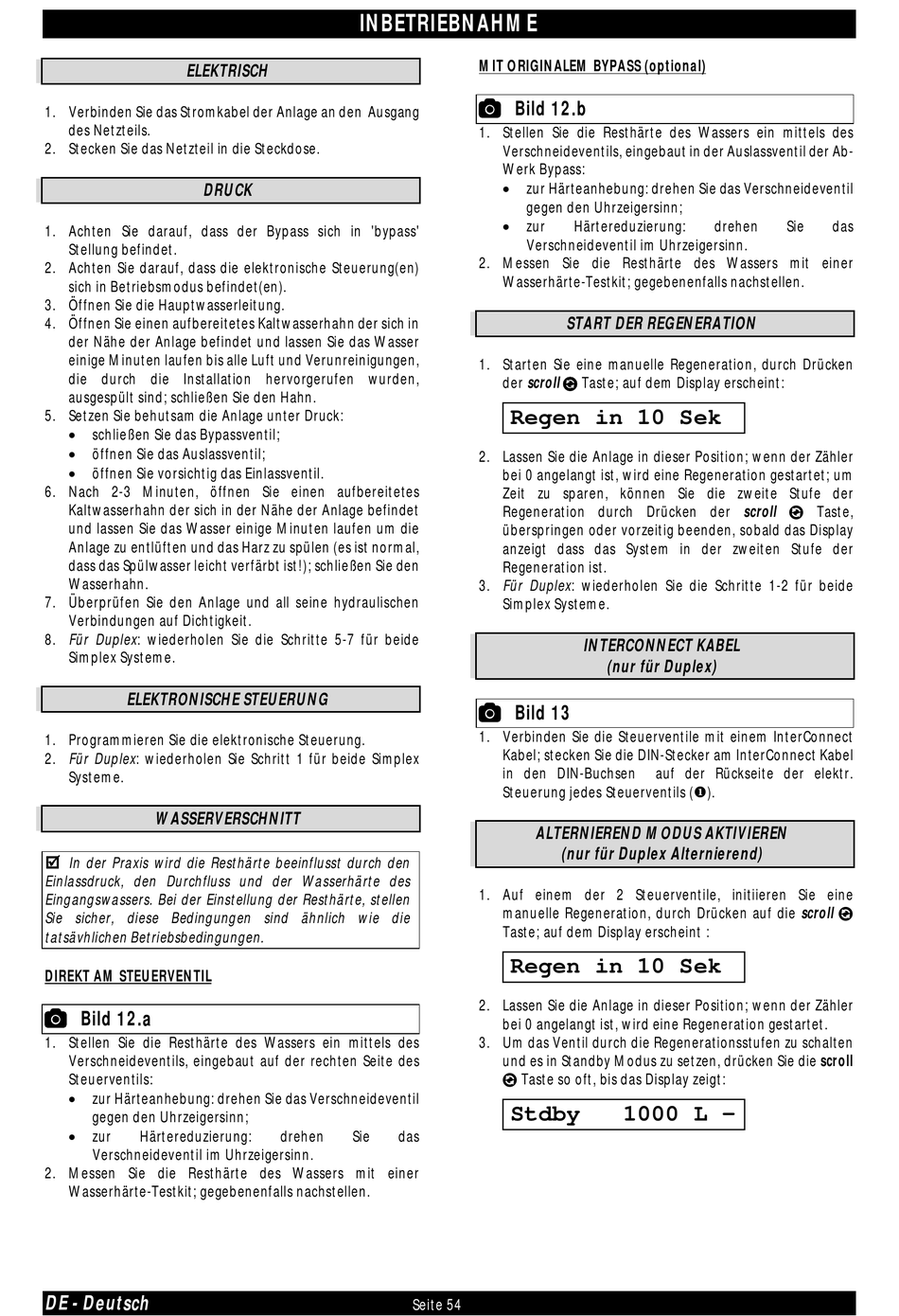 INBETRIEBNAHME

ELEKTRISCH

1. Verbinden Sie das Stromkabel der Anlage an den Ausgang des Netzteils.
2. Stecken Sie das Netzteil in die Steckdose.

DRUCK

1. Achten Sie darauf, dass der Bypass sich in 'bypass' Stellung befindet.
2. Achten Sie darauf, dass die elektronische Steuerung(en) sich in Betriebsmodus befindet(en).
3. Öffnen Sie die Hauptwasserleitung.
4. Öffnen Sie einen aufbereitetes Kaltwasserhahn der sich in der Nähe der Anlage befindet und lassen Sie das Wasser einige Minuten laufen bis alle Luft und Verunreinigungen, die durch die Installation hervorgerufen wurden, ausgespült sind; schließen Sie den Hahn.
5. Setzen Sie behutsam die Anlage unter Druck:
• schließen Sie das Bypassventil;
• öffnen Sie das Auslassventil;
• öffnen Sie vorsichtig das Einlassventil.
6. Nach 2-3 Minuten, öffnen Sie einen aufbereitetes Kaltwasserhahn der sich in der Nähe der Anlage befindet und lassen Sie das Wasser einige Minuten laufen um die Anlage zu entlüften und das Harz zu spülen (es ist normal, dass das Spülwasser leicht verfärbt ist!); schließen Sie den Wasserhahn.
7. Überprüfen Sie den Anlage und all seine hydraulischen Verbindungen auf Dichtigkeit.
8. Für Duplex: wiederholen Sie die Schritte 5-7 für beide Simplex Systeme.

ELEKTRONISCHE STEUERUNG

1. Programmieren Sie die elektronische Steuerung.
2. Für Duplex: wiederholen Sie Schritt 1 für beide Simplex Systeme.

WASSERVERSCHNITT

☑ In der Praxis wird die Resthärte beeinflusst durch den Einlassdruck, den Durchfluss und der Wasserhärte des Eingangswassers. Bei der Einstellung der Resthärte, stellen Sie sicher, diese Bedingungen sind ähnlich wie die tatsävhlichen Betriebsbedingungen.

DIREKT AM STEUERVENTIL

Bild 12.a
1. Stellen Sie die Resthärte des Wassers ein mittels des Verschneideventils, eingebaut auf der rechten Seite des Steuerventils:
• zur Härteanhebung: drehen Sie das Verschneideventil gegen den Uhrzeigersinn;
• zur Härtereduzierung: drehen Sie das Verschneideventil im Uhrzeigersinn.
2. Messen Sie die Resthärte des Wassers mit einer Wasserhärte-Testkit; gegebenenfalls nachstellen.

MIT ORIGINALEM BYPASS (optional)

Bild 12.b
1. Stellen Sie die Resthärte des Wassers ein mittels des Verschneideventils, eingebaut in der Auslassventil der Ab-Werk Bypass:
• zur Härteanhebung: drehen Sie das Verschneideventil gegen den Uhrzeigersinn;
• zur Härtereduzierung: drehen Sie das Verschneideventil im Uhrzeigersinn.
2. Messen Sie die Resthärte des Wassers mit einer Wasserhärte-Testkit; gegebenenfalls nachstellen.

START DER REGENERATION

1. Starten Sie eine manuelle Regeneration, durch Drücken der scroll Taste; auf dem Display erscheint:

Regen in 10 Sek

2. Lassen Sie die Anlage in dieser Position; wenn der Zähler bei 0 angelangt ist, wird eine Regeneration gestartet; um Zeit zu sparen, können Sie die zweite Stufe der Regeneration durch Drücken der scroll Taste, überspringen oder vorzeitig beenden, sobald das Display anzeigt dass das System in der zweiten Stufe der Regeneration ist.
3. Für Duplex: wiederholen Sie die Schritte 1-2 für beide Simplex Systeme.

INTERCONNECT KABEL
(nur für Duplex)

Bild 13
1. Verbinden Sie die Steuerventile mit einem InterConnect Kabel; stecken Sie die DIN-Stecker am InterConnect Kabel in den DIN-Buchsen auf der Rückseite der elektr. Steuerung jedes Steuerventils (❶).

ALTERNIEREND MODUS AKTIVIEREN
(nur für Duplex Alternierend)

1. Auf einem der 2 Steuerventile, initiieren Sie eine manuelle Regeneration, durch Drücken auf die scroll Taste; auf dem Display erscheint :

Regen in 10 Sek

2. Lassen Sie die Anlage in dieser Position; wenn der Zähler bei 0 angelangt ist, wird eine Regeneration gestartet.
3. Um das Ventil durch die Regenerationsstufen zu schalten und es in Standby Modus zu setzen, drücken Sie die scroll Taste so oft, bis das Display zeigt:

Stdby 1000 L –

DE - Deutsch
Seite 54